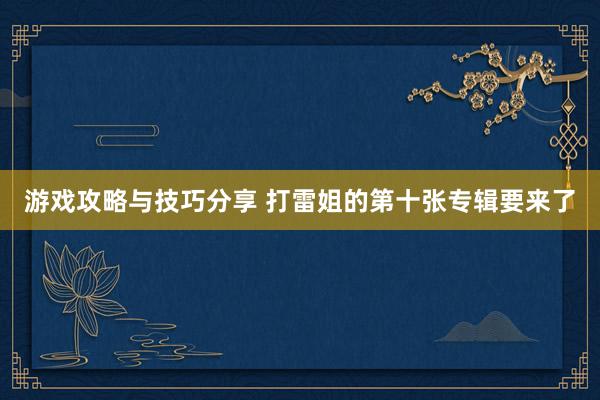 游戏攻略与技巧分享 打雷姐的第十张专辑要来了